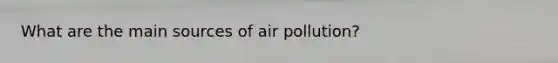 What are the main sources of air pollution?